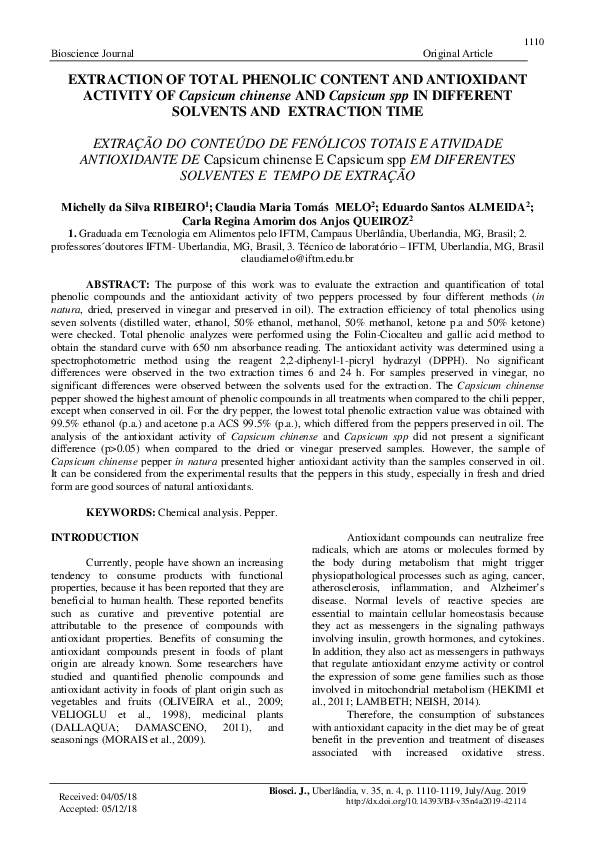 1110

Bioscience Journal Original Article

EXTRACTION OF TOTAL PHENOLIC CONTENT AND ANTIOXIDANT ACTIVITY OF Capsicum chinense AND Capsicum spp IN DIFFERENT SOLVENTS AND EXTRACTION TIME

EXTRAÇÃO DO CONTEÚDO DE FENÓLICOS TOTAIS E ATIVIDADE ANTIOXIDANTE DE Capsicum chinense E Capsicum spp EM DIFERENTES SOLVENTES E TEMPO DE EXTRAÇÃO

Michelly da Silva RIBEIRO$^1$; Claudia Maria Tomás MELO$^2$; Eduardo Santos ALMEIDA$^2$; Carla Regina Amorim dos Anjos QUEIROZ$^2$

1. Graduada em Tecnologia em Alimentos pelo IFTM, Campaus Uberlândia, Uberlandia, MG, Brasil; 2. professores´doutores IFTM- Uberlandia, MG, Brasil, 3. Técnico de laboratório – IFTM, Uberlandia, MG, Brasil claudiamelo@iftm.edu.br

ABSTRACT: The purpose of this work was to evaluate the extraction and quantification of total phenolic compounds and the antioxidant activity of two peppers processed by four different methods (in natura, dried, preserved in vinegar and preserved in oil). The extraction efficiency of total phenolics using seven solvents (distilled water, ethanol, 50% ethanol, methanol, 50% methanol, ketone p.a and 50% ketone) were checked. Total phenolic analyzes were performed using the Folin-Ciocalteu and gallic acid method to obtain the standard curve with 650 nm absorbance reading. The antioxidant activity was determined using a spectrophotometric method using the reagent 2,2-diphenyl-1-picryl hydrazyl (DPPH). No significant differences were observed in the two extraction times 6 and 24 h. For samples preserved in vinegar, no significant differences were observed between the solvents used for the extraction. The Capsicum chinense pepper showed the highest amount of phenolic compounds in all treatments when compared to the chili pepper, except when conserved in oil. For the dry pepper, the lowest total phenolic extraction value was obtained with 99.5% ethanol (p.a.) and acetone p.a ACS 99.5% (p.a.), which differed from the peppers preserved in oil. The analysis of the antioxidant activity of Capsicum chinense and Capsicum spp did not present a significant difference (p>0.05) when compared to the dried or vinegar preserved samples. However, the sample of Capsicum chinense pepper in natura presented higher antioxidant activity than the samples conserved in oil. It can be considered from the experimental results that the peppers in this study, especially in fresh and dried form are good sources of natural antioxidants.

KEYWORDS: Chemical analysis. Pepper.

INTRODUCTION

Currently, people have shown an increasing tendency to consume products with functional properties, because it has been reported that they are beneficial to human health. These reported benefits such as curative and preventive potential are attributable to the presence of compounds with antioxidant properties. Benefits of consuming the antioxidant compounds present in foods of plant origin are already known. Some researchers have studied and quantified phenolic compounds and antioxidant activity in foods of plant origin such as vegetables and fruits (OLIVEIRA et al., 2009; VELIOGLU et al., 1998), medicinal plants (DALLAQUA; DAMASCENO, 2011), and seasonings (MORAIS et al., 2009).

Antioxidant compounds can neutralize free radicals, which are atoms or molecules formed by the body during metabolism that might trigger physiopathological processes such as aging, cancer, atherosclerosis, inflammation, and Alzheimer's disease. Normal levels of reactive species are essential to maintain cellular homeostasis because they act as messengers in the signaling pathways involving insulin, growth hormones, and cytokines. In addition, they also act as messengers in pathways that regulate antioxidant enzyme activity or control the expression of some gene families such as those involved in mitochondrial metabolism (HEKIMI et al., 2011; LAMBETH; NEISH, 2014).

Therefore, the consumption of substances with antioxidant capacity in the diet may be of great benefit in the prevention and treatment of diseases associated with increased oxidative stress.

Received: 04/05/18
Accepted: 05/12/18

Biosci. J., Uberlândia, v. 35, n. 4, p. 1110-1119, July/Aug. 2019
http://dx.doi.org/10.14393/BJ-v35n4a2019-42114